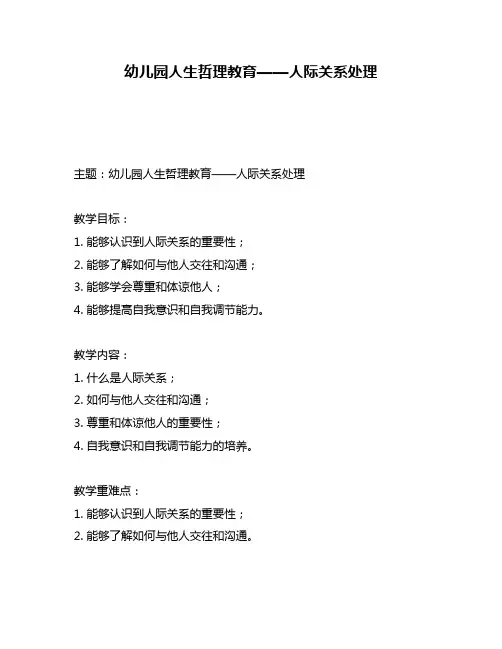 幼儿园人生哲理教育——人际关系处理

主题：幼儿园人生哲理教育——人际关系处理

教学目标：
1. 能够认识到人际关系的重要性；
2. 能够了解如何与他人交往和沟通；
3. 能够学会尊重和体谅他人；
4. 能够提高自我意识和自我调节能力。

教学内容：
1. 什么是人际关系；
2. 如何与他人交往和沟通；
3. 尊重和体谅他人的重要性；
4. 自我意识和自我调节能力的培养。

教学重难点：
1. 能够认识到人际关系的重要性；
2. 能够了解如何与他人交往和沟通。